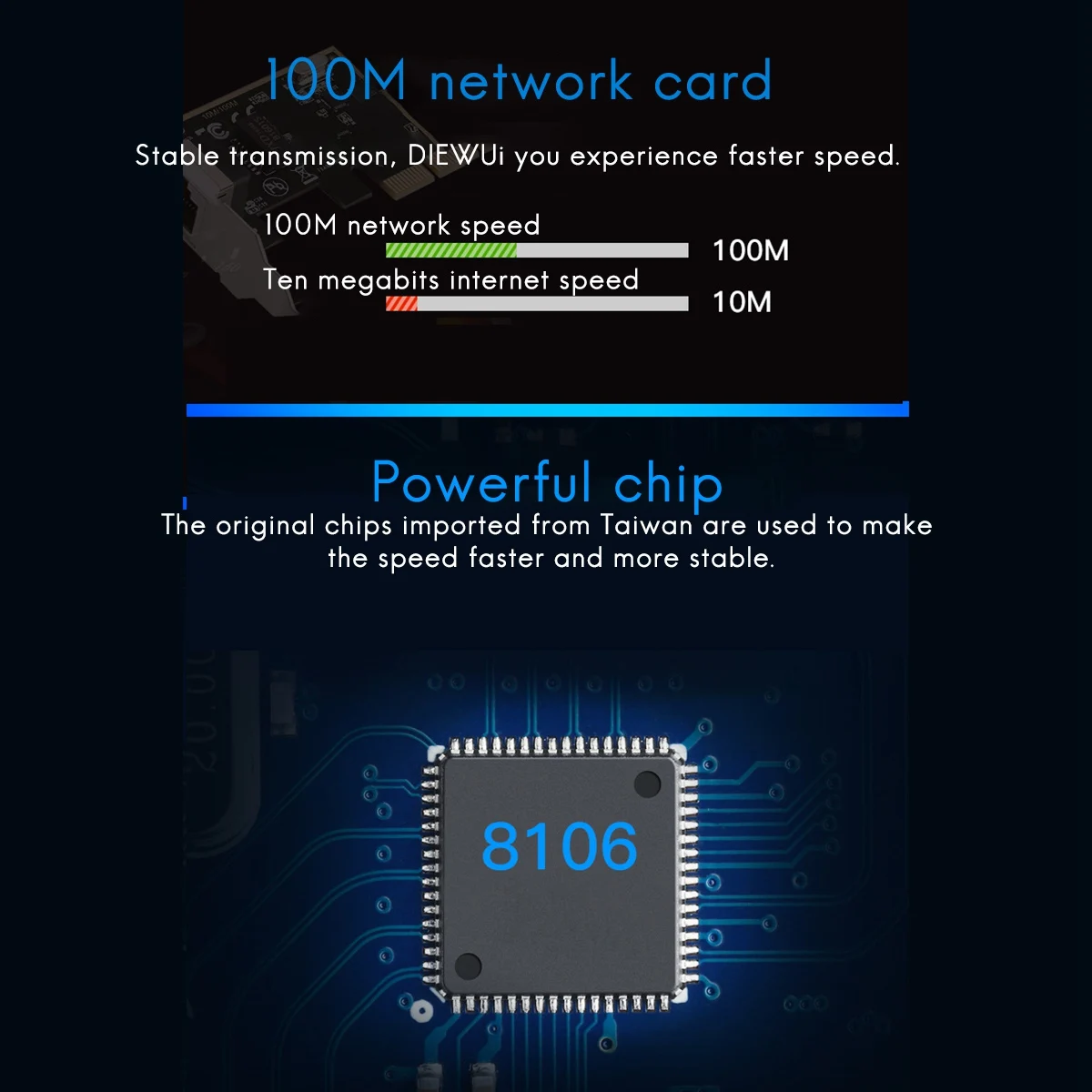 100M network card

Stable transmission, DIEWUi you experience faster speed.

100M network speed

100M

Ten megabits internet speed

10M

Powerful chip

The original chips imported from Taiwan are used to make the speed faster and more stable.

8106